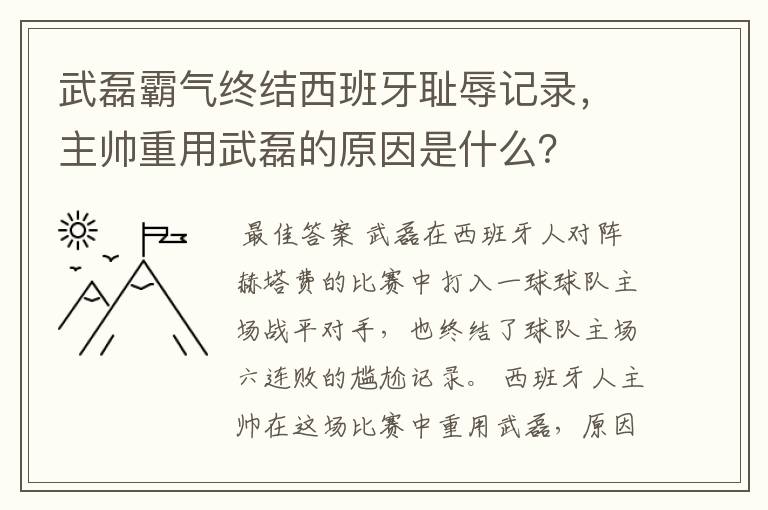 武磊霸气终结西班牙耻辱记录，主帅重用武磊的原因是什么？

最佳答案 武磊在西班牙人对阵赫塔费的比赛中打入一球球队主场战平对手，也终结了球队主场六连败的尴尬记录。 西班牙人主帅在这场比赛中重用武磊，原因